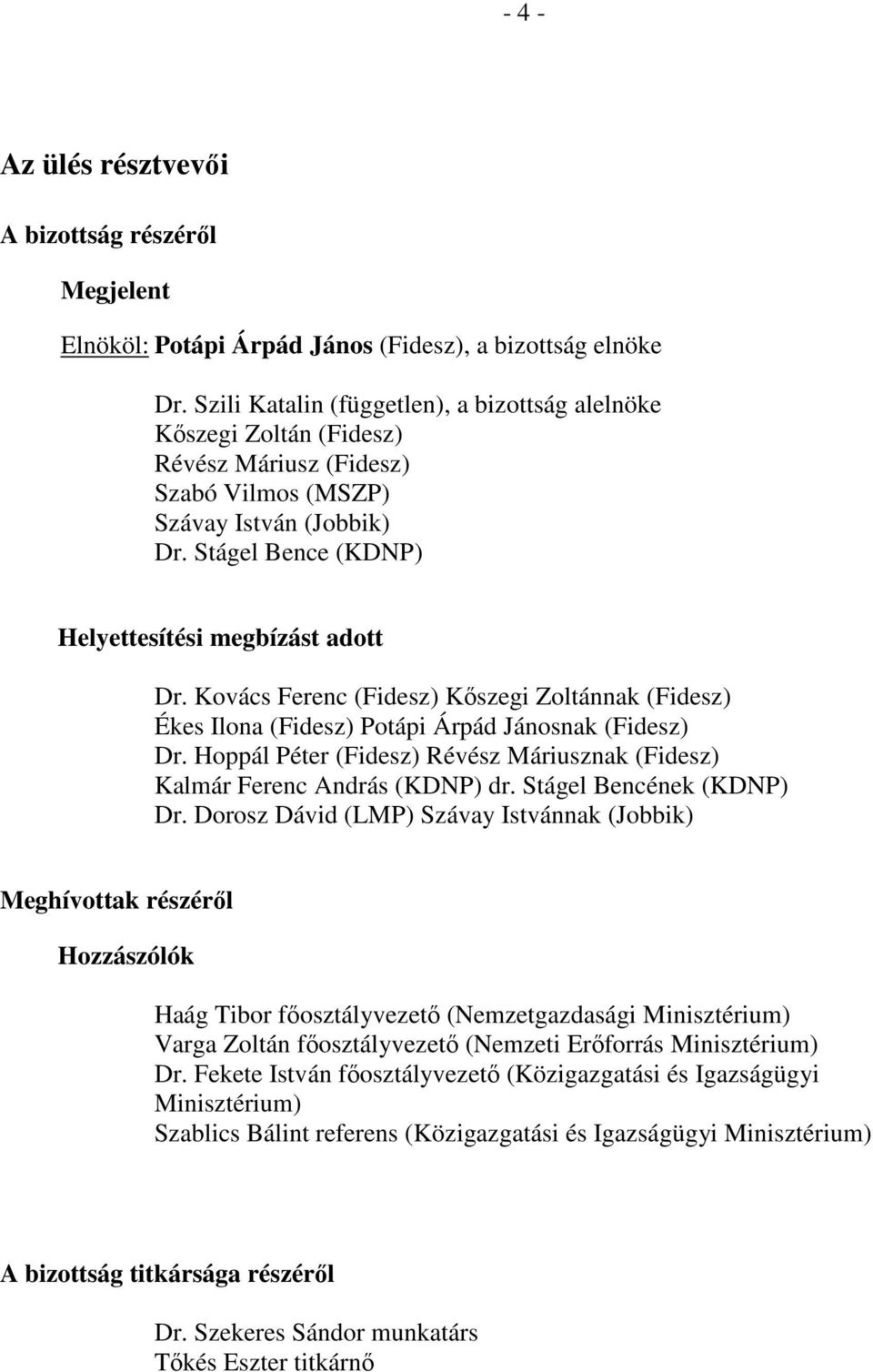 - 4 -

Az ülés résztvevői

A bizottság részéről

Megjelent

Elnököl: Potápi Árpád János (Fidesz), a bizottság elnöke

Dr. Szili Katalin (független), a bizottság alelnöke
Kőszegi Zoltán (Fidesz)
Révész Máriusz (Fidesz)
Szabó Vilmos (MSZP)
Szávay István (Jobbik)
Dr. Stágel Bence (KDNP)

Helyettesítési megbízást adott

Dr. Kovács Ferenc (Fidesz) Kőszegi Zoltánnak (Fidesz)
Ékes Ilona (Fidesz) Potápi Árpád Jánosnak (Fidesz)
Dr. Hoppál Péter (Fidesz) Révész Máriusznak (Fidesz)
Kalmár Ferenc András (KDNP) dr. Stágel Bencének (KDNP)
Dr. Dorosz Dávid (LMP) Szávay Istvánnak (Jobbik)

Meghívottak részéről

Hozzászólók

Haág Tibor főosztályvezető (Nemzetgazdasági Minisztérium)
Varga Zoltán főosztályvezető (Nemzeti Erőforrás Minisztérium)
Dr. Fekete István főosztályvezető (Közigazgatási és Igazságügyi Minisztérium)
Szablics Bálint referens (Közigazgatási és Igazságügyi Minisztérium)

A bizottság titkársága részéről

Dr. Szekeres Sándor munkatárs
Tőkés Eszter titkárnő